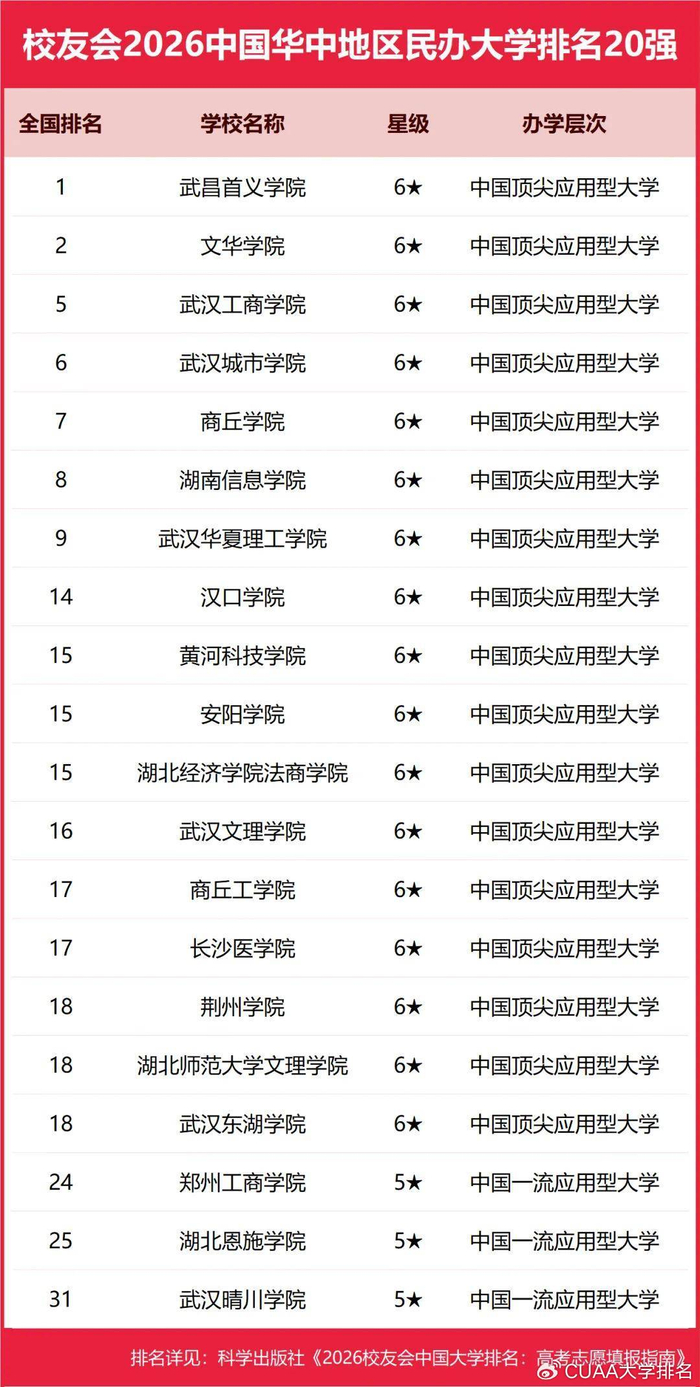 校友会2026中国华中地区民办大学排名20强

| 全国排名 | 学校名称 | 星级 | 办学层次 |
|---|---|---|---|
| 1 | 武昌首义学院 | 6★ | 中国顶尖应用型大学 |
| 2 | 文华学院 | 6★ | 中国顶尖应用型大学 |
| 5 | 武汉工商学院 | 6★ | 中国顶尖应用型大学 |
| 6 | 武汉城市学院 | 6★ | 中国顶尖应用型大学 |
| 7 | 商丘学院 | 6★ | 中国顶尖应用型大学 |
| 8 | 湖南信息学院 | 6★ | 中国顶尖应用型大学 |
| 9 | 武汉华夏理工学院 | 6★ | 中国顶尖应用型大学 |
| 14 | 汉口学院 | 6★ | 中国顶尖应用型大学 |
| 15 | 黄河科技学院 | 6★ | 中国顶尖应用型大学 |
| 15 | 安阳学院 | 6★ | 中国顶尖应用型大学 |
| 15 | 湖北经济学院法商学院 | 6★ | 中国顶尖应用型大学 |
| 16 | 武汉文理学院 | 6★ | 中国顶尖应用型大学 |
| 17 | 商丘工学院 | 6★ | 中国顶尖应用型大学 |
| 17 | 长沙医学院 | 6★ | 中国顶尖应用型大学 |
| 18 | 荆州学院 | 6★ | 中国顶尖应用型大学 |
| 18 | 湖北师范大学文理学院 | 6★ | 中国顶尖应用型大学 |
| 18 | 武汉东湖学院 | 6★ | 中国顶尖应用型大学 |
| 24 | 郑州工商学院 | 5★ | 中国一流应用型大学 |
| 25 | 湖北恩施学院 | 5★ | 中国一流应用型大学 |
| 31 | 武汉晴川学院 | 5★ | 中国一流应用型大学 |

排名详见：科学出版社《2026校友会中国大学排名：高考志愿填报指南》

CUAA大学排名